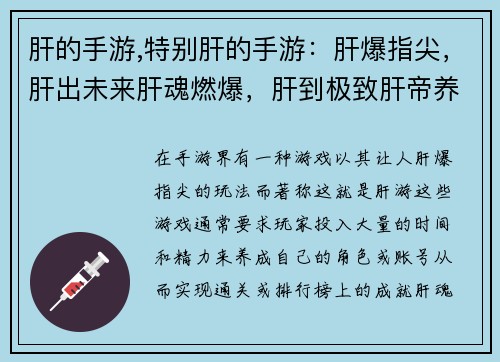 肝的手游,特别肝的手游：肝爆指尖，肝出未来肝魂燃爆，肝到极致肝帝养

在手游界有一种游戏以其让人肝爆指尖的玩法而著称这就是肝游这些游戏通常要求玩家投入大量的时间和精力来养成自己的角色或账号从而实现通关或排行榜上的成就肝魂